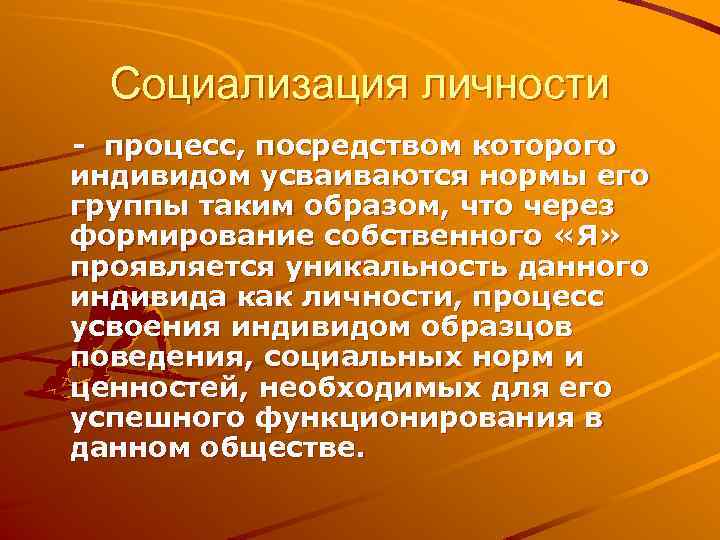 Социализация личности

- процесс, посредством которого индивидом усваиваются нормы его группы таким образом, что через формирование собственного «Я» проявляется уникальность данного индивида как личности, процесс усвоения индивидом образцов поведения, социальных норм и ценностей, необходимых для его успешного функционирования в данном обществе.